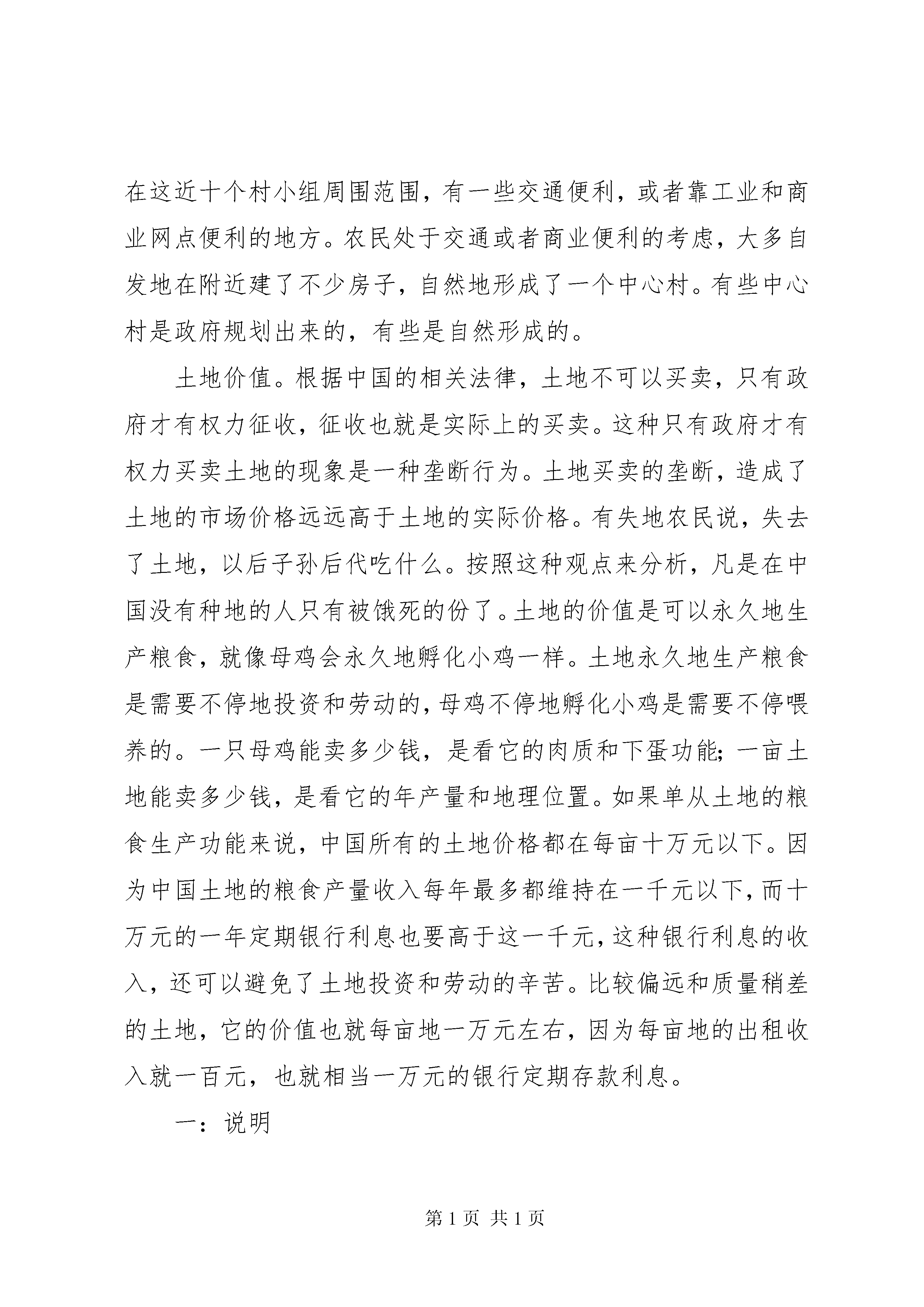 在这近十个村小组周围范围，有一些交通便利，或者靠工业和商业网点便利的地方。农民处于交通或者商业便利的考虑，大多自发地在附近建了不少房子，自然地形成了一个中心村。有些中心村是政府规划出来的，有些是自然形成的。

土地价值。根据中国的相关法律，土地不可以买卖，只有政府才有权力征收，征收也就是实际上的买卖。这种只有政府才有权力买卖土地的现象是一种垄断行为。土地买卖的垄断，造成了土地的市场价格远远高于土地的实际价格。有失地农民说，失去了土地，以后子孙后代吃什么。按照这种观点来分析，凡是在中国没有种地的人只有被饿死的份了。土地的价值是可以永久地生产粮食，就像母鸡会永久地孵化小鸡一样。土地永久地生产粮食是需要不停地投资和劳动的，母鸡不停地孵化小鸡是需要不停喂养的。一只母鸡能卖多少钱，是看它的肉质和下蛋功能；一亩土地能卖多少钱，是看它的年产量和地理位置。如果单从土地的粮食生产功能来说，中国所有的土地价格都在每亩十万元以下。因为中国土地的粮食产量收入每年最多都维持在一千元以下，而十万元的一年定期银行利息也要高于这一千元，这种银行利息的收入，还可以避免了土地投资和劳动的辛苦。比较偏远和质量稍差的土地，它的价值也就每亩地一万元左右，因为每亩地的出租收入就一百元，也就相当一万元的银行定期存款利息。

一：说明

第 1 页 共 1 页